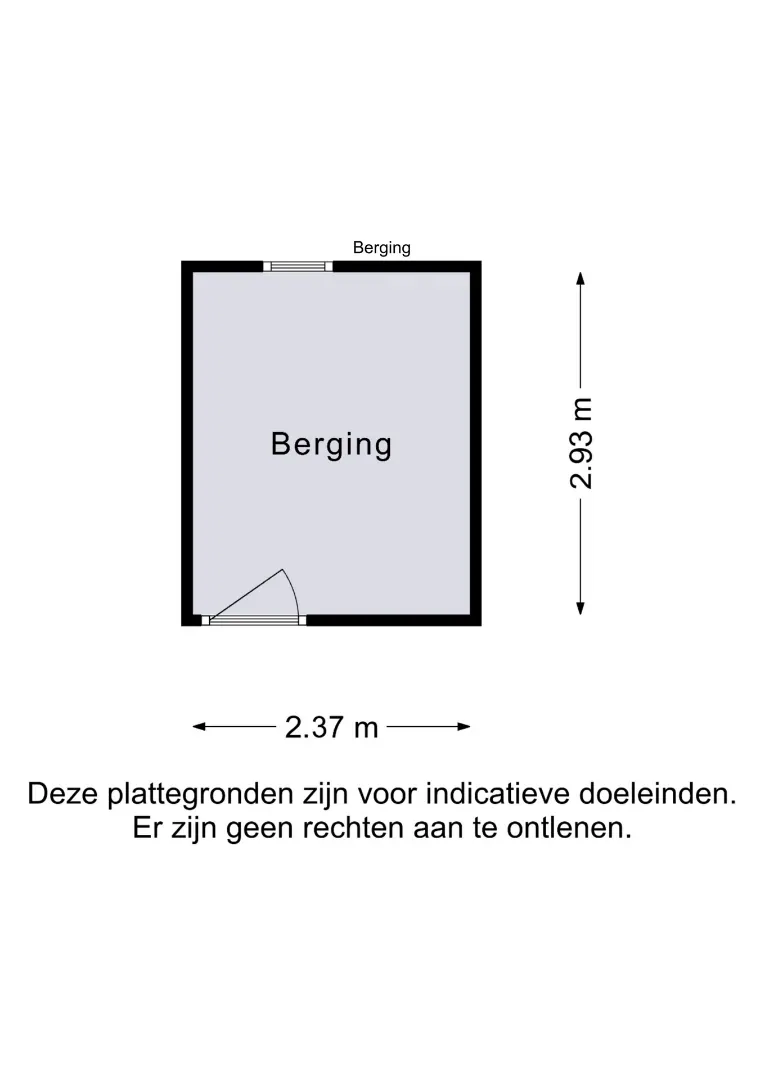 Berging

Berging

2.93 m

2.37 m

Deze plattegronden zijn voor indicatieve doeleinden.
Er zijn geen rechten aan te ontlenen.